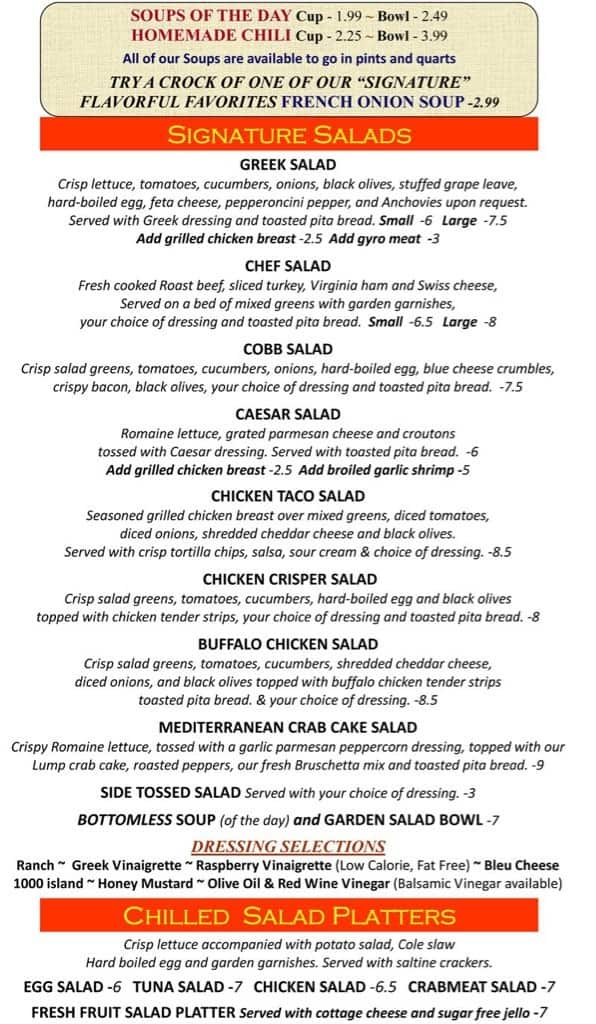 SOUPS OF THE DAY Cup - 1.99 ~ Bowl - 2.49
HOMEMADE CHILI Cup - 2.25 ~ Bowl - 3.99
All of our Soups are available to go in pints and quarts
TRY A CROCK OF ONE OF OUR "SIGNATURE" FLAVORFUL FAVORITES FRENCH ONION SOUP -2.99

SIGNATURE SALADS

GREEK SALAD
Crisp lettuce, tomatoes, cucumbers, onions, black olives, stuffed grape leave, hard-boiled egg, feta cheese, pepperoncini pepper, and Anchovies upon request. Served with Greek dressing and toasted pita bread. Small -6 Large -7.5
Add grilled chicken breast -2.5 Add gyro meat -3

CHEF SALAD
Fresh cooked Roast beef, sliced turkey, Virginia ham and Swiss cheese, Served on a bed of mixed greens with garden garnishes, your choice of dressing and toasted pita bread. Small -6.5 Large -8

COBB SALAD
Crisp salad greens, tomatoes, cucumbers, onions, hard-boiled egg, blue cheese crumbles, crispy bacon, black olives, your choice of dressing and toasted pita bread. -7.5

CAESAR SALAD
Romaine lettuce, grated parmesan cheese and croutons tossed with Caesar dressing. Served with toasted pita bread. -6
Add grilled chicken breast -2.5 Add broiled garlic shrimp -5

CHICKEN TACO SALAD
Seasoned grilled chicken breast over mixed greens, diced tomatoes, diced onions, shredded cheddar cheese and black olives. Served with crisp tortilla chips, salsa, sour cream & choice of dressing. -8.5

CHICKEN CRISPER SALAD
Crisp salad greens, tomatoes, cucumbers, hard-boiled egg and black olives topped with chicken tender strips, your choice of dressing and toasted pita bread. -8

BUFFALO CHICKEN SALAD
Crisp salad greens, tomatoes, cucumbers, shredded cheddar cheese, diced onions, and black olives topped with buffalo chicken tender strips toasted pita bread. & your choice of dressing. -8.5

MEDITERRANEAN CRAB CAKE SALAD
Crispy Romaine lettuce, tossed with a garlic parmesan peppercorn dressing, topped with our Lump crab cake, roasted peppers, our fresh Bruschetta mix and toasted pita bread. -9

SIDE TOSSED SALAD Served with your choice of dressing. -3

BOTTOMLESS SOUP (of the day) and GARDEN SALAD BOWL -7

DRESSING SELECTIONS
Ranch ~ Greek Vinaigrette ~ Raspberry Vinaigrette (Low Calorie, Fat Free) ~ Bleu Cheese
1000 island ~ Honey Mustard ~ Olive Oil & Red Wine Vinegar (Balsamic Vinegar available)

CHILLED SALAD PLATTERS
Crisp lettuce accompanied with potato salad, Cole slaw Hard boiled egg and garden garnishes. Served with saltine crackers.
EGG SALAD -6 TUNA SALAD -7 CHICKEN SALAD -6.5 CRABMEAT SALAD -7
FRESH FRUIT SALAD PLATTER Served with cottage cheese and sugar free jello -7